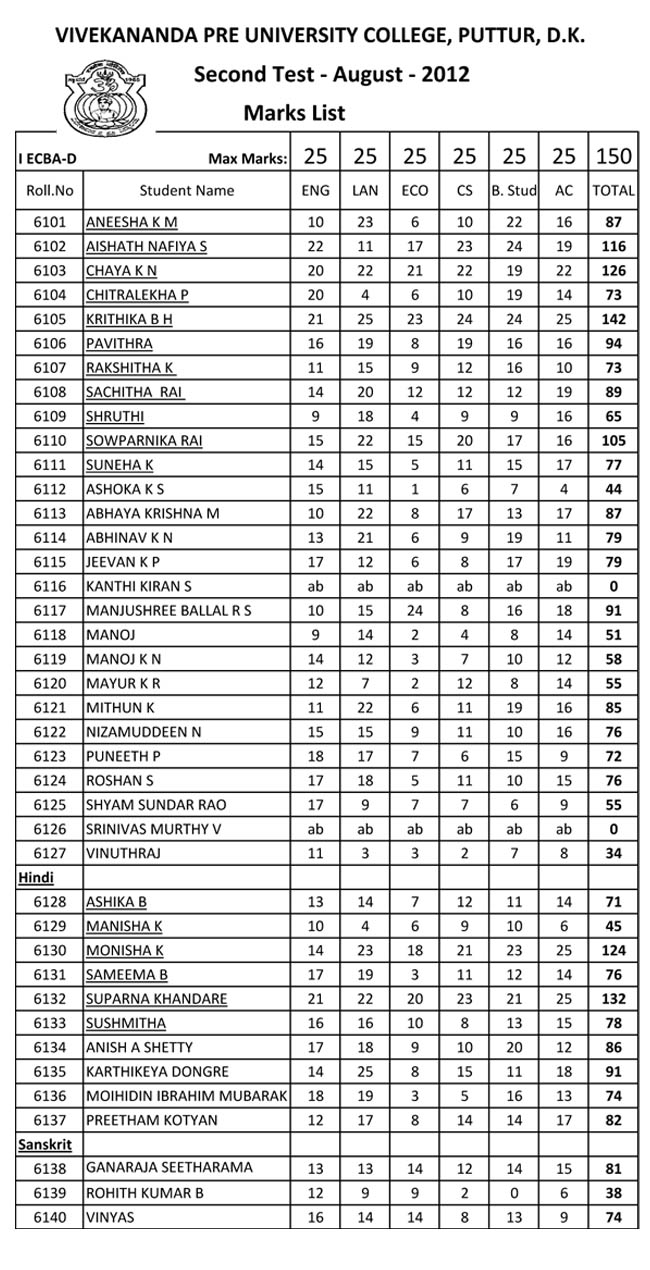 VIVEKANANDA PRE UNIVERSITY COLLEGE, PUTTUR, D.K.

Second Test - August - 2012

Marks List

| I ECBA-D | Max Marks: | 25 | 25 | 25 | 25 | 25 | 25 | 150 |
|---|---|---|---|---|---|---|---|---|
| Roll.No | Student Name | ENG | LAN | ECO | CS | B. Stud | AC | TOTAL |
| 6101 | ANEESHA K M | 10 | 23 | 6 | 10 | 22 | 16 | 87 |
| 6102 | AISHATH NAFIYA S | 22 | 11 | 17 | 23 | 24 | 19 | 116 |
| 6103 | CHAYA K N | 20 | 22 | 21 | 22 | 19 | 22 | 126 |
| 6104 | CHITRALEKHA P | 20 | 4 | 6 | 10 | 19 | 14 | 73 |
| 6105 | KRITHIKA B H | 21 | 25 | 23 | 24 | 24 | 25 | 142 |
| 6106 | PAVITHRA | 16 | 19 | 8 | 19 | 16 | 16 | 94 |
| 6107 | RAKSHITHA K | 11 | 15 | 9 | 12 | 16 | 10 | 73 |
| 6108 | SACHITHA RAI | 14 | 20 | 12 | 12 | 12 | 19 | 89 |
| 6109 | SHRUTHI | 9 | 18 | 4 | 9 | 9 | 16 | 65 |
| 6110 | SOWPARNIKA RAI | 15 | 22 | 15 | 20 | 17 | 16 | 105 |
| 6111 | SUNEHA K | 14 | 15 | 5 | 11 | 15 | 17 | 77 |
| 6112 | ASHOKA K S | 15 | 11 | 1 | 6 | 7 | 4 | 44 |
| 6113 | ABHAYA KRISHNA M | 10 | 22 | 8 | 17 | 13 | 17 | 87 |
| 6114 | ABHINAV K N | 13 | 21 | 6 | 9 | 19 | 11 | 79 |
| 6115 | JEEVAN K P | 17 | 12 | 6 | 8 | 17 | 19 | 79 |
| 6116 | KANTHI KIRAN S | ab | ab | ab | ab | ab | ab | 0 |
| 6117 | MANJUSHREE BALLAL R S | 10 | 15 | 24 | 8 | 16 | 18 | 91 |
| 6118 | MANOJ | 9 | 14 | 2 | 4 | 8 | 14 | 51 |
| 6119 | MANOJ K N | 14 | 12 | 3 | 7 | 10 | 12 | 58 |
| 6120 | MAYUR K R | 12 | 7 | 2 | 12 | 8 | 14 | 55 |
| 6121 | MITHUN K | 11 | 22 | 6 | 11 | 19 | 16 | 85 |
| 6122 | NIZAMUDDEEN N | 15 | 15 | 9 | 11 | 10 | 16 | 76 |
| 6123 | PUNEETH P | 18 | 17 | 7 | 6 | 15 | 9 | 72 |
| 6124 | ROSHAN S | 17 | 18 | 5 | 11 | 10 | 15 | 76 |
| 6125 | SHYAM SUNDAR RAO | 17 | 9 | 7 | 7 | 6 | 9 | 55 |
| 6126 | SRINIVAS MURTHY V | ab | ab | ab | ab | ab | ab | 0 |
| 6127 | VINUTHRAJ | 11 | 3 | 3 | 2 | 7 | 8 | 34 |
| Hindi | | | | | | | | |
| 6128 | ASHIKA B | 13 | 14 | 7 | 12 | 11 | 14 | 71 |
| 6129 | MANISHA K | 10 | 4 | 6 | 9 | 10 | 6 | 45 |
| 6130 | MONISHA K | 14 | 23 | 18 | 21 | 23 | 25 | 124 |
| 6131 | SAMEEMA B | 17 | 19 | 3 | 11 | 12 | 14 | 76 |
| 6132 | SUPARNA KHANDARE | 21 | 22 | 20 | 23 | 21 | 25 | 132 |
| 6133 | SUSHMITHA | 16 | 16 | 10 | 8 | 13 | 15 | 78 |
| 6134 | ANISH A SHETTY | 17 | 18 | 9 | 10 | 20 | 12 | 86 |
| 6135 | KARTHIKEYA DONGRE | 14 | 25 | 8 | 15 | 11 | 18 | 91 |
| 6136 | MOIHIDIN IBRAHIM MUBARAK | 18 | 19 | 3 | 5 | 16 | 13 | 74 |
| 6137 | PREETHAM KOTYAN | 12 | 17 | 8 | 14 | 14 | 17 | 82 |
| Sanskrit | | | | | | | | |
| 6138 | GANARAJA SEETHARAMA | 13 | 13 | 14 | 12 | 14 | 15 | 81 |
| 6139 | ROHITH KUMAR B | 12 | 9 | 9 | 2 | 0 | 6 | 38 |
| 6140 | VINYAS | 16 | 14 | 14 | 8 | 13 | 9 | 74 |